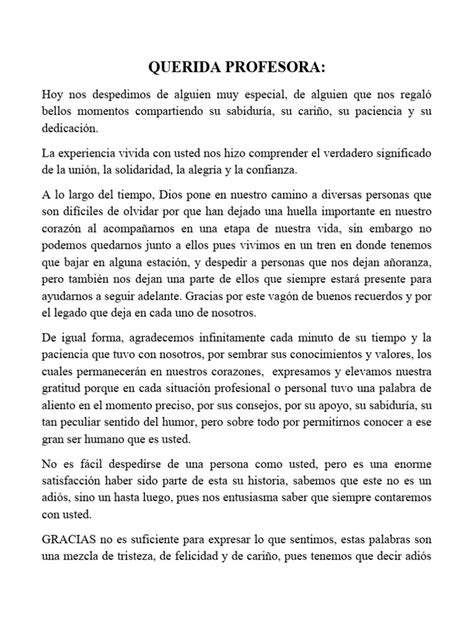 QUERIDA PROFESORA:

Hoy nos despedimos de alguien muy especial, de alguien que nos regaló bellos momentos compartiendo su sabiduría, su cariño, su paciencia y su dedicación.

La experiencia vivida con usted nos hizo comprender el verdadero significado de la unión, la solidaridad, la alegría y la confianza.

A lo largo del tiempo, Dios pone en nuestro camino a diversas personas que son difíciles de olvidar por que han dejado una huella importante en nuestro corazón al acompañarnos en una etapa de nuestra vida, sin embargo no podemos quedarnos junto a ellos pues vivimos en un tren en donde tenemos que bajar en alguna estación, y despedir a personas que nos dejan añoranza, pero también nos dejan una parte de ellos que siempre estará presente para ayudarnos a seguir adelante. Gracias por este vagón de buenos recuerdos y por el legado que deja en cada uno de nosotros.

De igual forma, agradecemos infinitamente cada minuto de su tiempo y la paciencia que tuvo con nosotros, por sembrar sus conocimientos y valores, los cuales permanecerán en nuestros corazones, expresamos y elevamos nuestra gratitud porque en cada situación profesional o personal tuvo una palabra de aliento en el momento preciso, por sus consejos, por su apoyo, su sabiduría, su tan peculiar sentido del humor, pero sobre todo por permitirnos conocer a ese gran ser humano que es usted.

No es fácil despedirse de una persona como usted, pero es una enorme satisfacción haber sido parte de esta su historia, sabemos que este no es un adiós, sino un hasta luego, pues nos entusiasma saber que siempre contaremos con usted.

GRACIAS no es suficiente para expresar lo que sentimos, estas palabras son una mezcla de tristeza, de felicidad y de cariño, pues tenemos que decir adiós